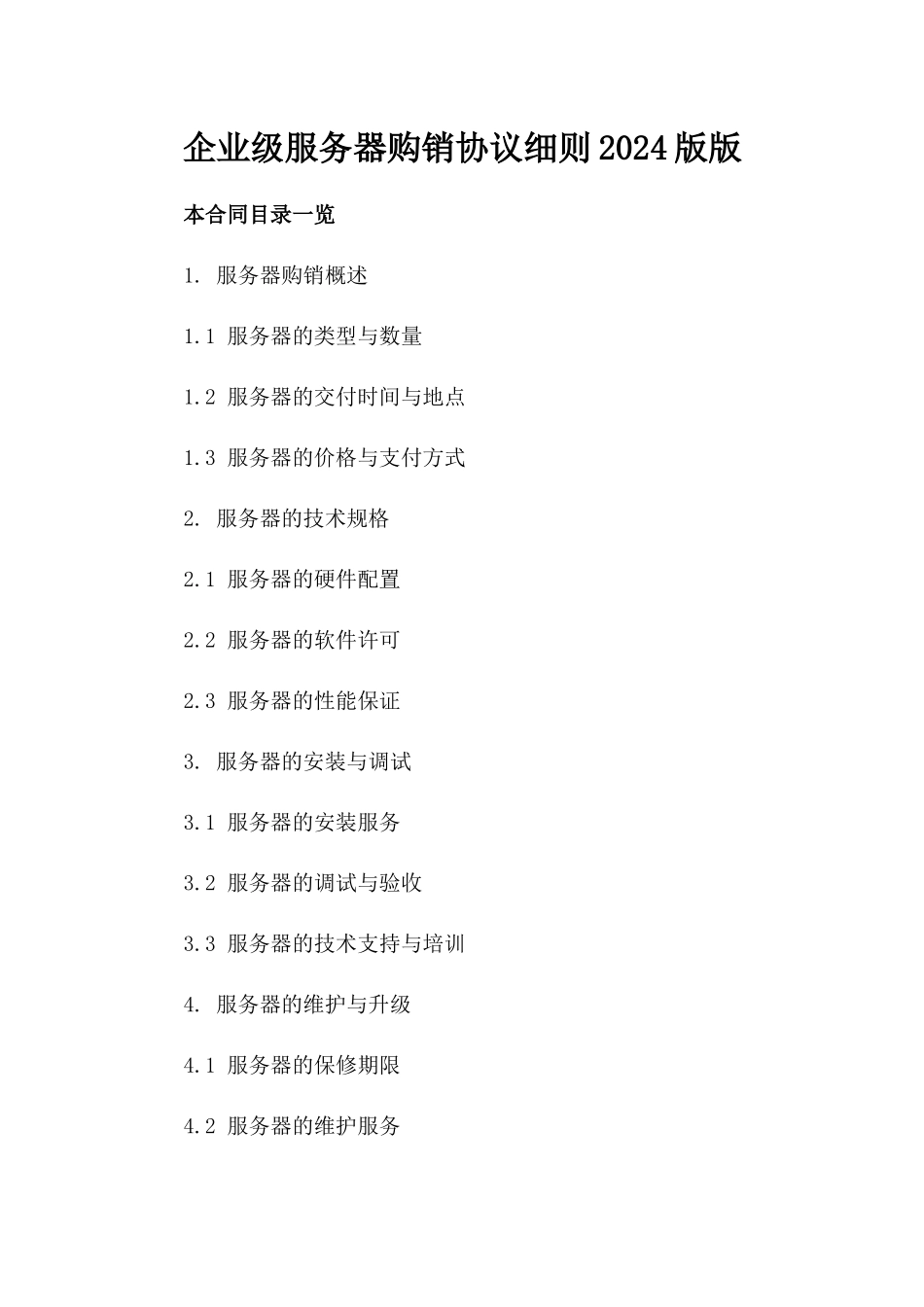 企业级服务器购销协议细则2024版版

本合同目录一览

1. 服务器购销概述

1.1 服务器的类型与数量

1.2 服务器的交付时间与地点

1.3 服务器的价格与支付方式

2. 服务器的技术规格

2.1 服务器的硬件配置

2.2 服务器的软件许可

2.3 服务器的性能保证

3. 服务器的安装与调试

3.1 服务器的安装服务

3.2 服务器的调试与验收

3.3 服务器的技术支持与培训

4. 服务器的维护与升级

4.1 服务器的保修期限

4.2 服务器的维护服务